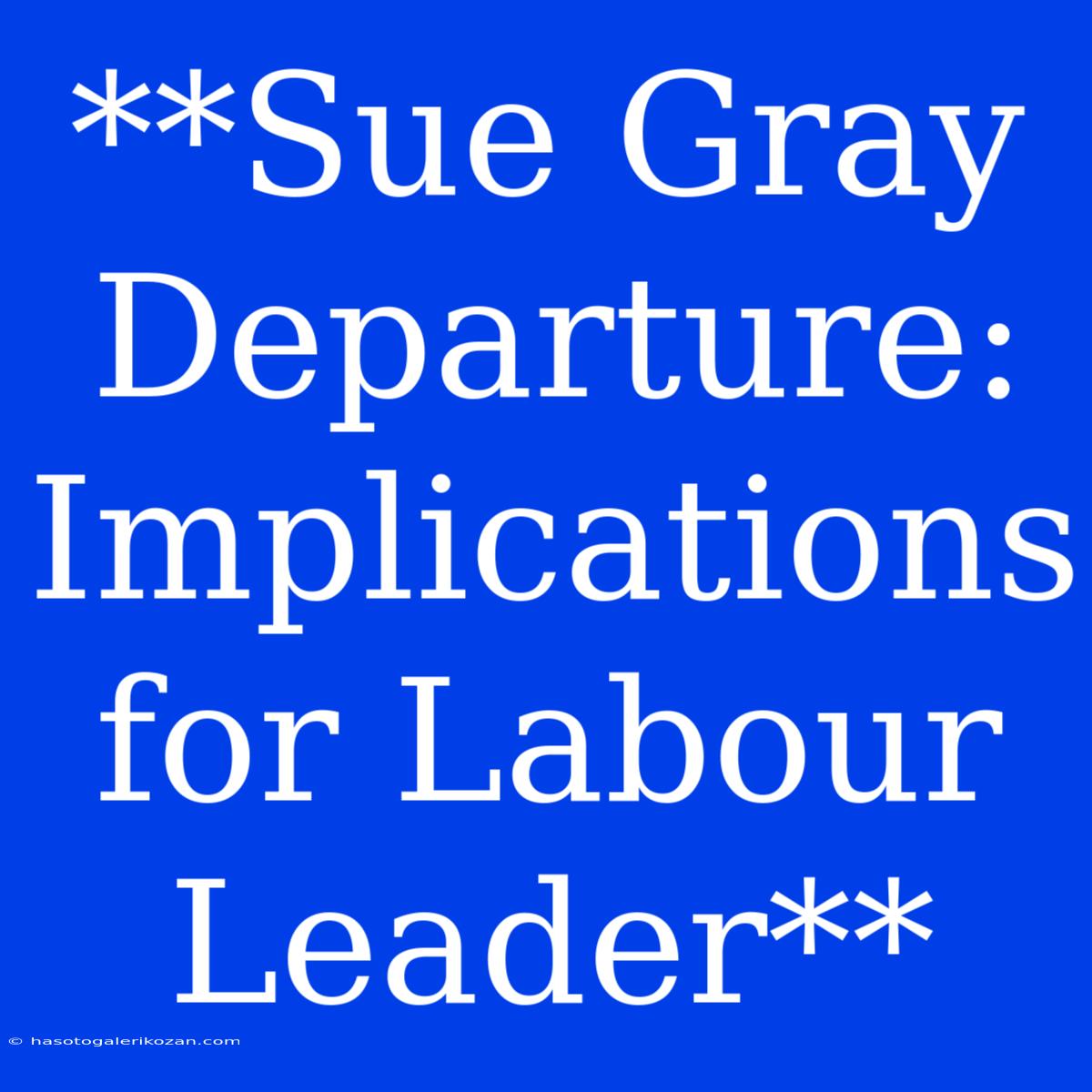 **Sue Gray Departure: Implications for Labour Leader**

© hasotogalerikozan.com